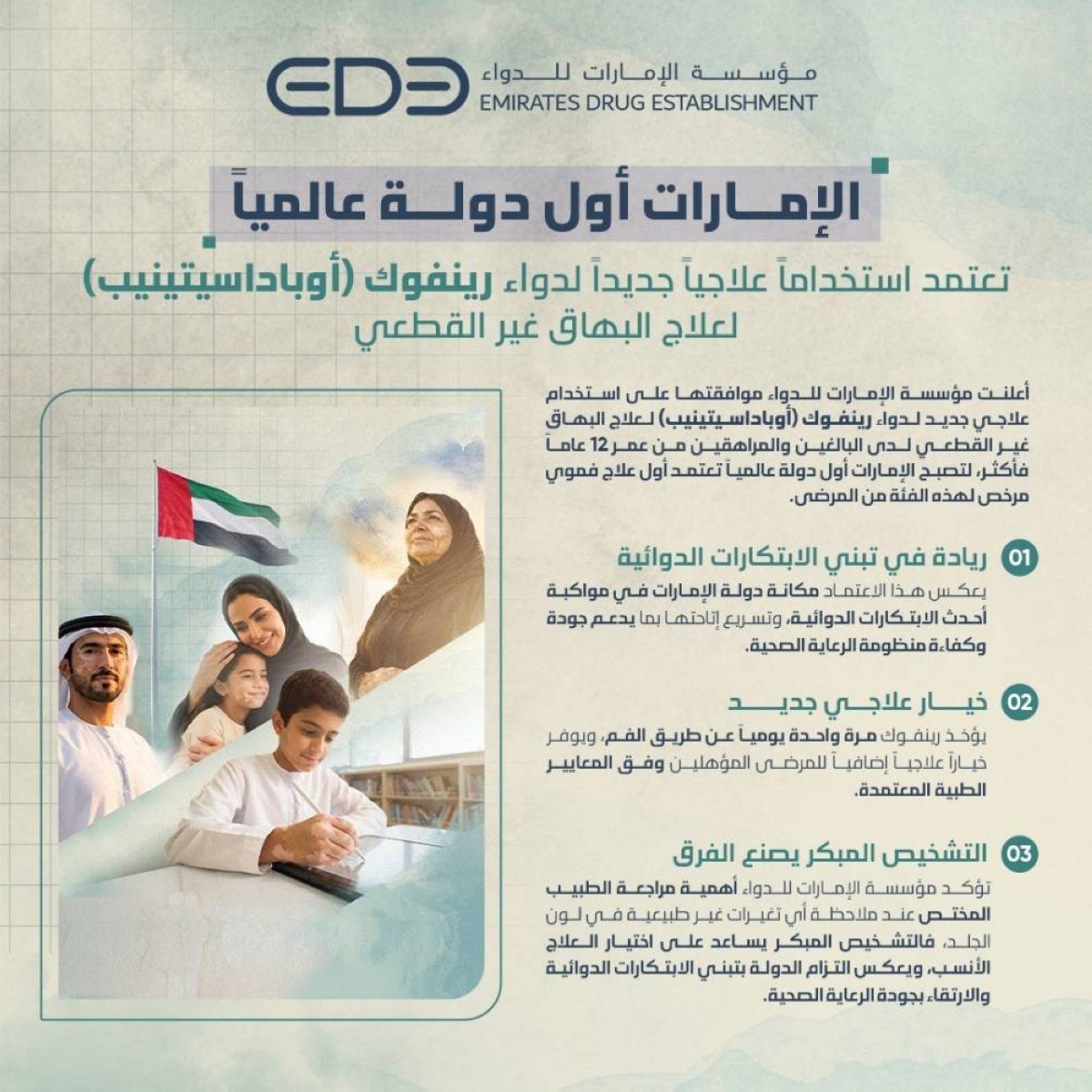 EDE
مؤسسة الإمارات للدواء
EMIRATES DRUG ESTABLISHMENT

الإمارات أول دولة عالمياً

تعتمد استخداماً علاجياً جديداً لدواء رينفوك (أوباداسيتينيب) لعلاج البهاق غير القطعي

أعلنت مؤسسة الإمارات للدواء موافقتها على استخدام علاجي جديد لدواء رينفوك (أوباداسيتينيب) لعلاج البهاق غير القطعي لدى البالغين والمراهقين من عمر 12 عاماً فأكثر، لتصبح الإمارات أول دولة عالمياً تعتمد أول علاج فموي مرخص لهذه الفئة من المرضى.

01 ريادة في تبني الابتكارات الدوائية
يعكس هذا الاعتماد مكانة دولة الإمارات في مواكبة أحدث الابتكارات الدوائية، وتسريع إتاحتها بما يدعم جودة وكفاءة منظومة الرعاية الصحية.

02 خيار علاجي جديد
يؤخذ رينفوك مرة واحدة يومياً عن طريق الفم، ويوفر خياراً علاجياً إضافياً للمرضى المؤهلين وفق المعايير الطبية المعتمدة.

03 التشخيص المبكر يصنع الفرق
تؤكد مؤسسة الإمارات للدواء أهمية مراجعة الطبيب المختص عند ملاحظة أي تغيرات غير طبيعية في لون الجلد، فالتشخيص المبكر يساعد على اختيار العلاج الأنسب، ويعكس التزام الدولة بتبني الابتكارات الدوائية والارتقاء بجودة الرعاية الصحية.